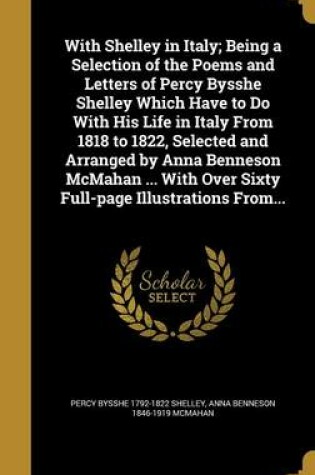 With Shelley in Italy; Being a Selection of the Poems and Letters of Percy Bysshe Shelley Which Have to Do With His Life in Italy From 1818 to 1822, Selected and Arranged by Anna Benneson McMahan ... With Over Sixty Full-page Illustrations From...

Scholar SELECT

PERCY BYSSHE 1792-1822 SHELLEY, ANNA BENNESON 1846-1919 MCMAHAN